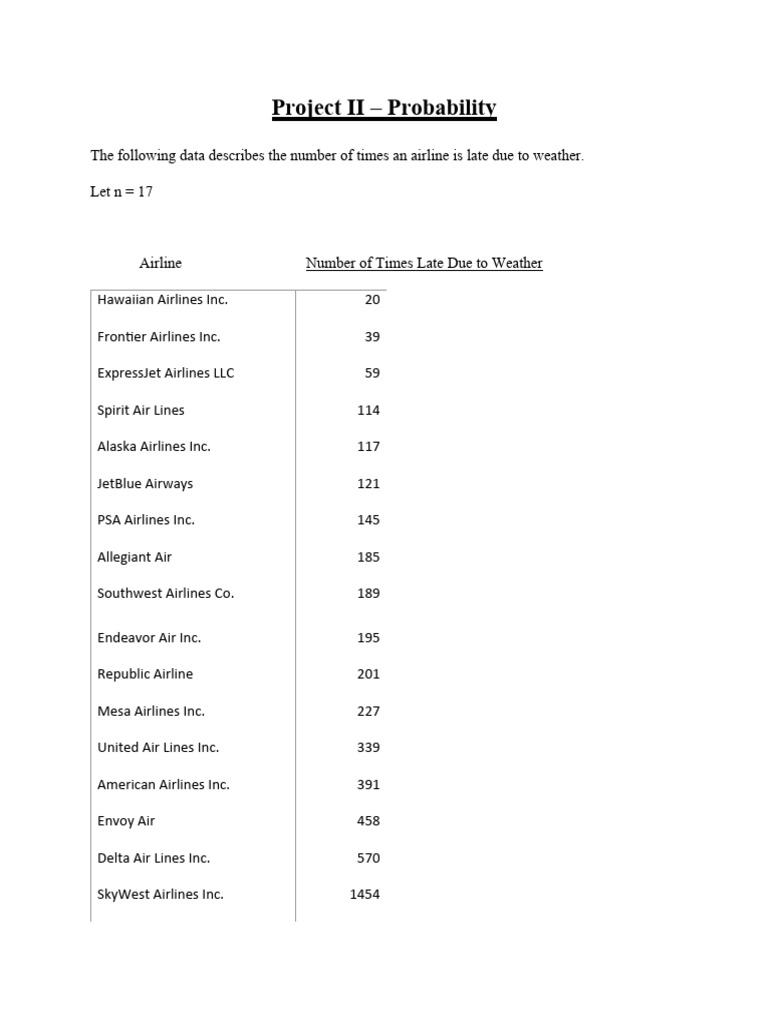 Project II – Probability

The following data describes the number of times an airline is late due to weather.

Let n = 17

| Airline | Number of Times Late Due to Weather |
|---|---|
| Hawaiian Airlines Inc. | 20 |
| Frontier Airlines Inc. | 39 |
| ExpressJet Airlines LLC | 59 |
| Spirit Air Lines | 114 |
| Alaska Airlines Inc. | 117 |
| JetBlue Airways | 121 |
| PSA Airlines Inc. | 145 |
| Allegiant Air | 185 |
| Southwest Airlines Co. | 189 |
| Endeavor Air Inc. | 195 |
| Republic Airline | 201 |
| Mesa Airlines Inc. | 227 |
| United Air Lines Inc. | 339 |
| American Airlines Inc. | 391 |
| Envoy Air | 458 |
| Delta Air Lines Inc. | 570 |
| SkyWest Airlines Inc. | 1454 |